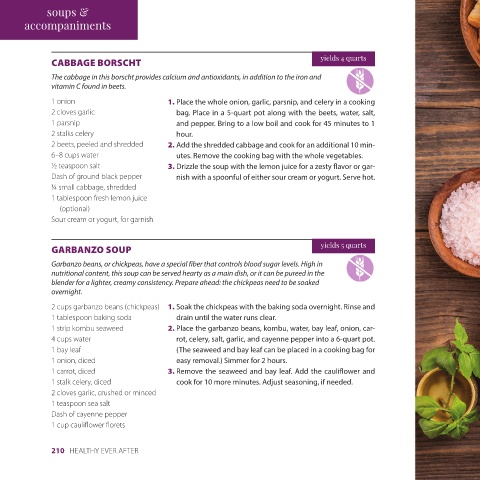 soups & accompaniments

CABBAGE BORSCHT

yields 4 quarts

The cabbage in this borscht provides calcium and antioxidants, in addition to the iron and vitamin C found in beets.

1 onion
2 cloves garlic
1 parsnip
2 stalks celery
2 beets, peeled and shredded
6–8 cups water
½ teaspoon salt
Dash of ground black pepper
¼ small cabbage, shredded
1 tablespoon fresh lemon juice (optional)
Sour cream or yogurt, for garnish

1. Place the whole onion, garlic, parsnip, and celery in a cooking bag. Place in a 5-quart pot along with the beets, water, salt, and pepper. Bring to a low boil and cook for 45 minutes to 1 hour.
2. Add the shredded cabbage and cook for an additional 10 minutes. Remove the cooking bag with the whole vegetables.
3. Drizzle the soup with the lemon juice for a zesty flavor or garnish with a spoonful of either sour cream or yogurt. Serve hot.

GARBANZO SOUP

yields 5 quarts

Garbanzo beans, or chickpeas, have a special fiber that controls blood sugar levels. High in nutritional content, this soup can be served hearty as a main dish, or it can be pureed in the blender for a lighter, creamy consistency. Prepare ahead: the chickpeas need to be soaked overnight.

2 cups garbanzo beans (chickpeas)
1 tablespoon baking soda
1 strip kombu seaweed
4 cups water
1 bay leaf
1 onion, diced
1 carrot, diced
1 stalk celery, diced
2 cloves garlic, crushed or minced
1 teaspoon sea salt
Dash of cayenne pepper
1 cup cauliflower florets

1. Soak the chickpeas with the baking soda overnight. Rinse and drain until the water runs clear.
2. Place the garbanzo beans, kombu, water, bay leaf, onion, carrot, celery, salt, garlic, and cayenne pepper into a 6-quart pot. (The seaweed and bay leaf can be placed in a cooking bag for easy removal.) Simmer for 2 hours.
3. Remove the seaweed and bay leaf. Add the cauliflower and cook for 10 more minutes. Adjust seasoning, if needed.

210 HEALTHY EVER AFTER